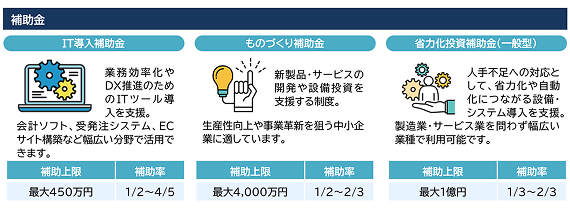 補助金

IT導入補助金

業務効率化やDX推進のためのITツール導入を支援。
会計ソフト、受発注システム、ECサイト構築など幅広い分野で活用できます。

| 補助上限 | 補助率 |
|---|---|
| 最大450万円 | 1/2～4/5 |

ものづくり補助金

新製品・サービスの開発や設備投資を支援する制度。
生産性向上や事業革新を狙う中小企業に適しています。

| 補助上限 | 補助率 |
|---|---|
| 最大4,000万円 | 1/2～2/3 |

省力化投資補助金(一般型)

人手不足への対応として、省力化や自動化につながる設備・システム導入を支援。
製造業・サービス業を問わず幅広い業種で利用可能です。

| 補助上限 | 補助率 |
|---|---|
| 最大1億円 | 1/3～2/3 |